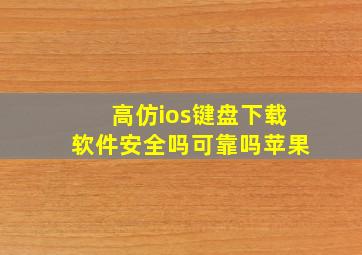 高仿ios键盘下载
软件安全吗可靠吗苹果